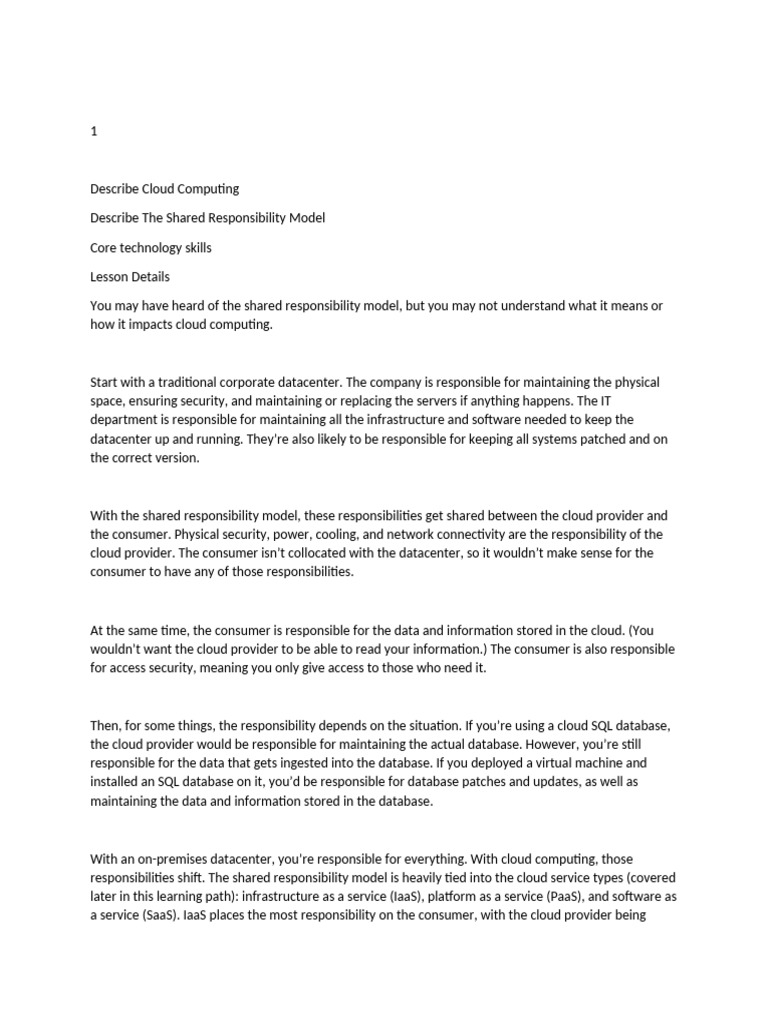 1

Describe Cloud Computing

Describe The Shared Responsibility Model

Core technology skills

Lesson Details

You may have heard of the shared responsibility model, but you may not understand what it means or how it impacts cloud computing.

Start with a traditional corporate datacenter. The company is responsible for maintaining the physical space, ensuring security, and maintaining or replacing the servers if anything happens. The IT department is responsible for maintaining all the infrastructure and software needed to keep the datacenter up and running. They're also likely to be responsible for keeping all systems patched and on the correct version.

With the shared responsibility model, these responsibilities get shared between the cloud provider and the consumer. Physical security, power, cooling, and network connectivity are the responsibility of the cloud provider. The consumer isn't collocated with the datacenter, so it wouldn't make sense for the consumer to have any of those responsibilities.

At the same time, the consumer is responsible for the data and information stored in the cloud. (You wouldn't want the cloud provider to be able to read your information.) The consumer is also responsible for access security, meaning you only give access to those who need it.

Then, for some things, the responsibility depends on the situation. If you're using a cloud SQL database, the cloud provider would be responsible for maintaining the actual database. However, you're still responsible for the data that gets ingested into the database. If you deployed a virtual machine and installed an SQL database on it, you'd be responsible for database patches and updates, as well as maintaining the data and information stored in the database.

With an on-premises datacenter, you're responsible for everything. With cloud computing, those responsibilities shift. The shared responsibility model is heavily tied into the cloud service types (covered later in this learning path): infrastructure as a service (IaaS), platform as a service (PaaS), and software as a service (SaaS). IaaS places the most responsibility on the consumer, with the cloud provider being